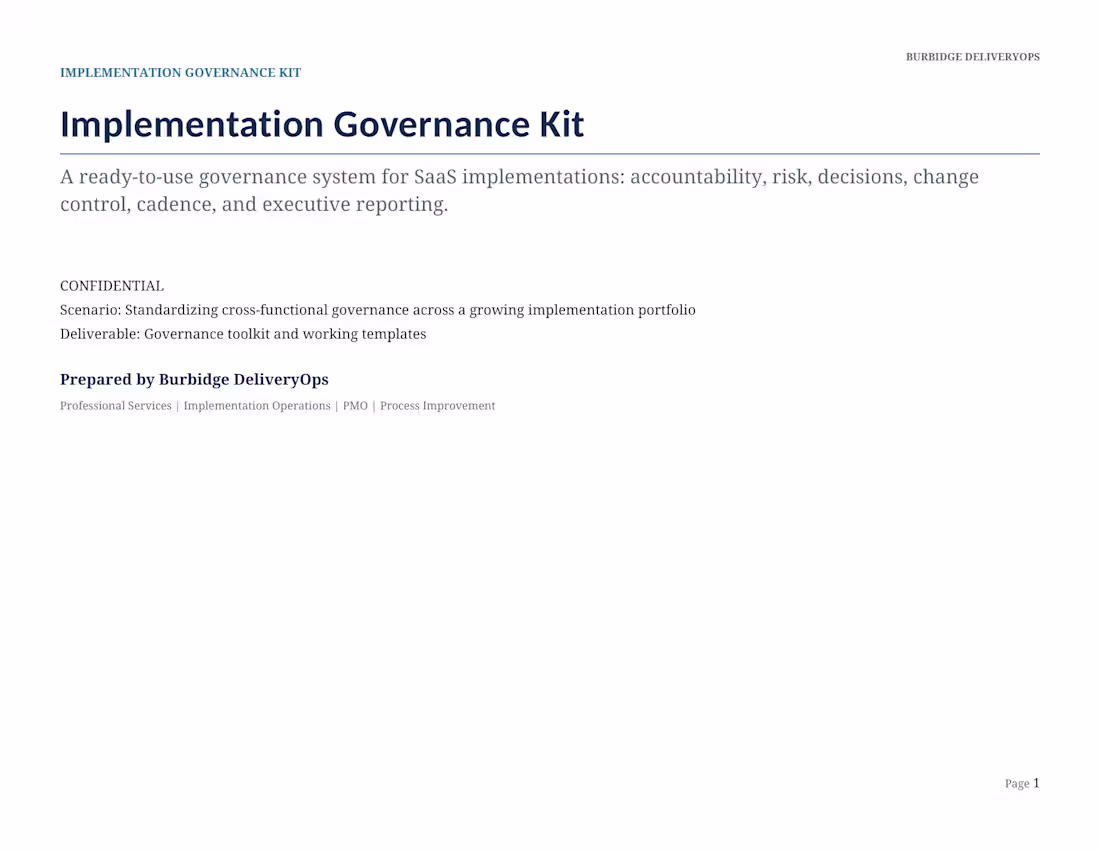 BURBIDGE DELIVERYOPS

IMPLEMENTATION GOVERNANCE KIT

Implementation Governance Kit

A ready-to-use governance system for SaaS implementations: accountability, risk, decisions, change control, cadence, and executive reporting.

CONFIDENTIAL
Scenario: Standardizing cross-functional governance across a growing implementation portfolio
Deliverable: Governance toolkit and working templates

Prepared by Burbidge DeliveryOps

Professional Services | Implementation Operations | PMO | Process Improvement

Page 1